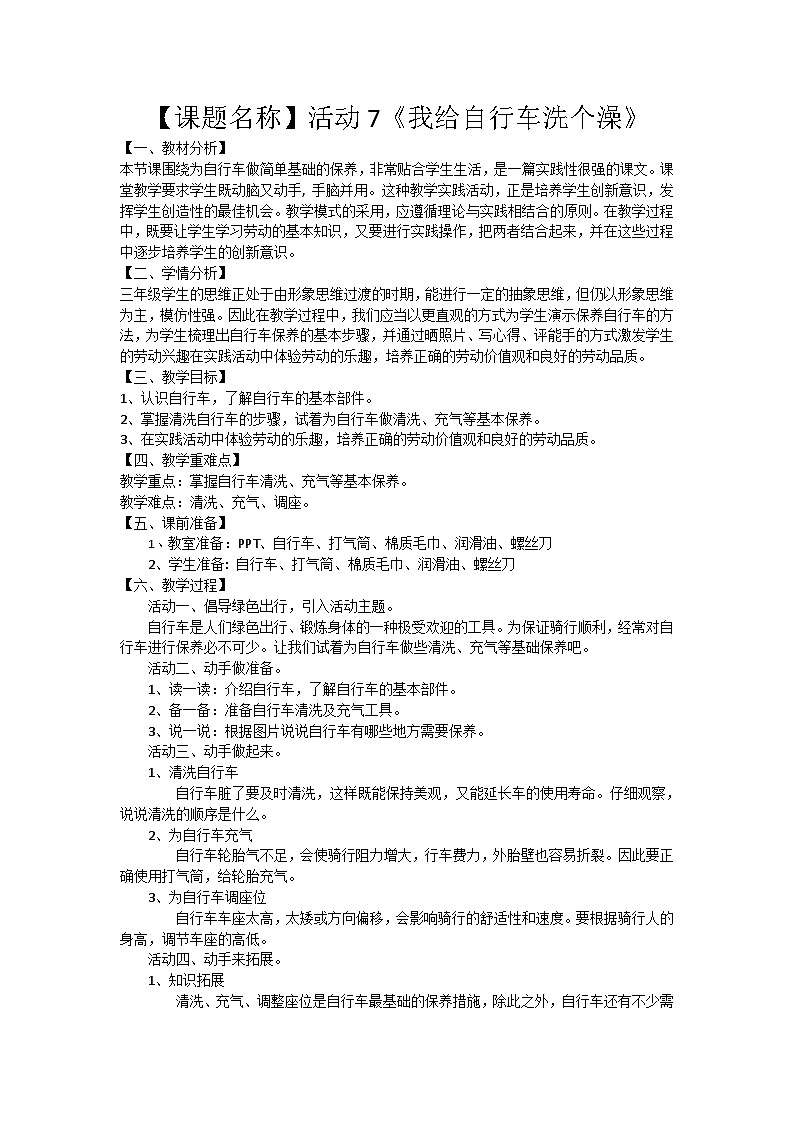 【课题名称】活动 7《我给自行车洗个澡》

【一、教材分析】

本节课围绕为自行车做简单基础的保养，非常贴合学生生活，是一篇实践性很强的课文。课堂教学要求学生既动脑又动手，手脑并用。这种教学实践活动，正是培养学生创新意识，发挥学生创造性的最佳机会。教学模式的采用，应遵循理论与实践相结合的原则。在教学过程中，既要让学生学习劳动的基本知识，又要进行实践操作，把两者结合起来，并在这些过程中逐步培养学生的创新意识。

【二、学情分析】

三年级学生的思维正处于由形象思维过渡的时期，能进行一定的抽象思维，但仍以形象思维为主，模仿性强。因此在教学过程中，我们应当以更直观的方式为学生演示保养自行车的方法，为学生梳理出自行车保养的基本步骤，并通过晒照片、写心得、评能手的方式激发学生的劳动兴趣在实践活动中体验劳动的乐趣，培养正确的劳动价值观和良好的劳动品质。

【三、教学目标】

1、认识自行车，了解自行车的基本部件。

2、掌握清洗自行车的步骤，试着为自行车做清洗、充气等基本保养。

3、在实践活动中体验劳动的乐趣，培养正确的劳动价值观和良好的劳动品质。

【四、教学重难点】

教学重点：掌握自行车清洗、充气等基本保养。

教学难点：清洗、充气、调座。

【五、课前准备】

1、教室准备：PPT、自行车、打气筒、棉质毛巾、润滑油、螺丝刀

2、学生准备：自行车、打气筒、棉质毛巾、润滑油、螺丝刀

【六、教学过程】

活动一、倡导绿色出行，引入活动主题。

自行车是人们绿色出行、锻炼身体的一种极受欢迎的工具。为保证骑行顺利，经常对自行车进行保养必不可少。让我们试着为自行车做些清洗、充气等基础保养吧。

活动二、动手做准备。

1、读一读：介绍自行车，了解自行车的基本部件。

2、备一备：准备自行车清洗及充气工具。

3、说一说：根据图片说说自行车有哪些地方需要保养。

活动三、动手做起来。

1、清洗自行车

自行车脏了要及时清洗，这样既能保持美观，又能延长车的使用寿命。仔细观察，说说清洗的顺序是什么。

2、为自行车充气

自行车轮胎气不足，会使骑行阻力增大，行车费力，外胎壁也容易折裂。因此要正确使用打气筒，给轮胎充气。

3、为自行车调座位

自行车车座太高，太矮或方向偏移，会影响骑行的舒适性和速度。要根据骑行人的身高，调节车座的高低。

活动四、动手来拓展。

1、知识拓展

清洗、充气、调整座位是自行车最基础的保养措施，除此之外，自行车还有不少需